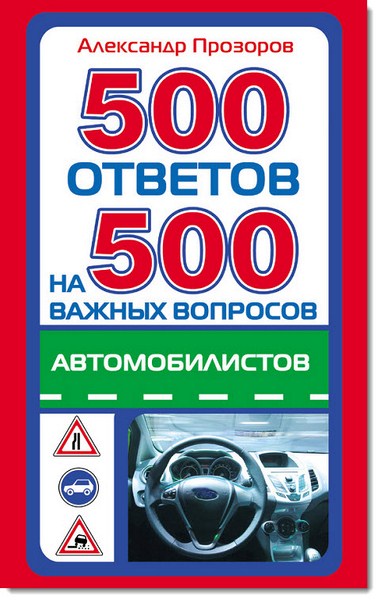 Александр Прозоров

500 ОТВЕТОВ НА 500 ВАЖНЫХ ВОПРОСОВ

АВТОМОБИЛИСТОВ